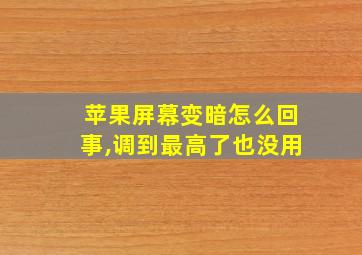 苹果屏幕变暗怎么回事,调到最高了也没用